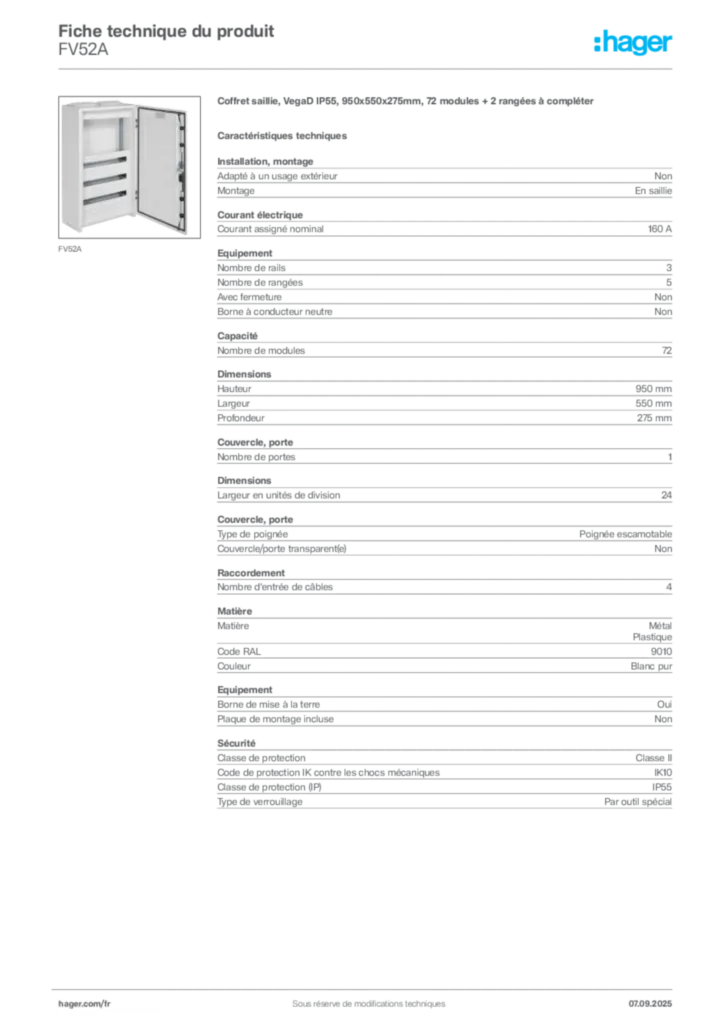 Fiche technique du produit
FV52A

:hager

FV52A

Coffret saillie, VegaD IP55, 950x550x275mm, 72 modules + 2 rangées à compléter

Caractéristiques techniques

Installation, montage
Adapté à un usage extérieur Non
Montage En saillie

Courant électrique
Courant assigné nominal 160 A

Equipement
Nombre de rails 3
Nombre de rangées 5
Avec fermeture Non
Borne à conducteur neutre Non

Capacité
Nombre de modules 72

Dimensions
Hauteur 950 mm
Largeur 550 mm
Profondeur 275 mm

Couvercle, porte
Nombre de portes 1

Dimensions
Largeur en unités de division 24

Couvercle, porte
Type de poignée Poignée escamotable
Couvercle/porte transparent(e) Non

Raccordement
Nombre d'entrée de câbles 4

Matière
Matière Métal
Plastique
Code RAL 9010
Couleur Blanc pur

Equipement
Borne de mise à la terre Oui
Plaque de montage incluse Non

Sécurité
Classe de protection Classe II
Code de protection IK contre les chocs mécaniques IK10
Classe de protection (IP) IP55
Type de verrouillage Par outil spécial

hager.com/fr Sous réserve de modifications techniques 07.09.2025